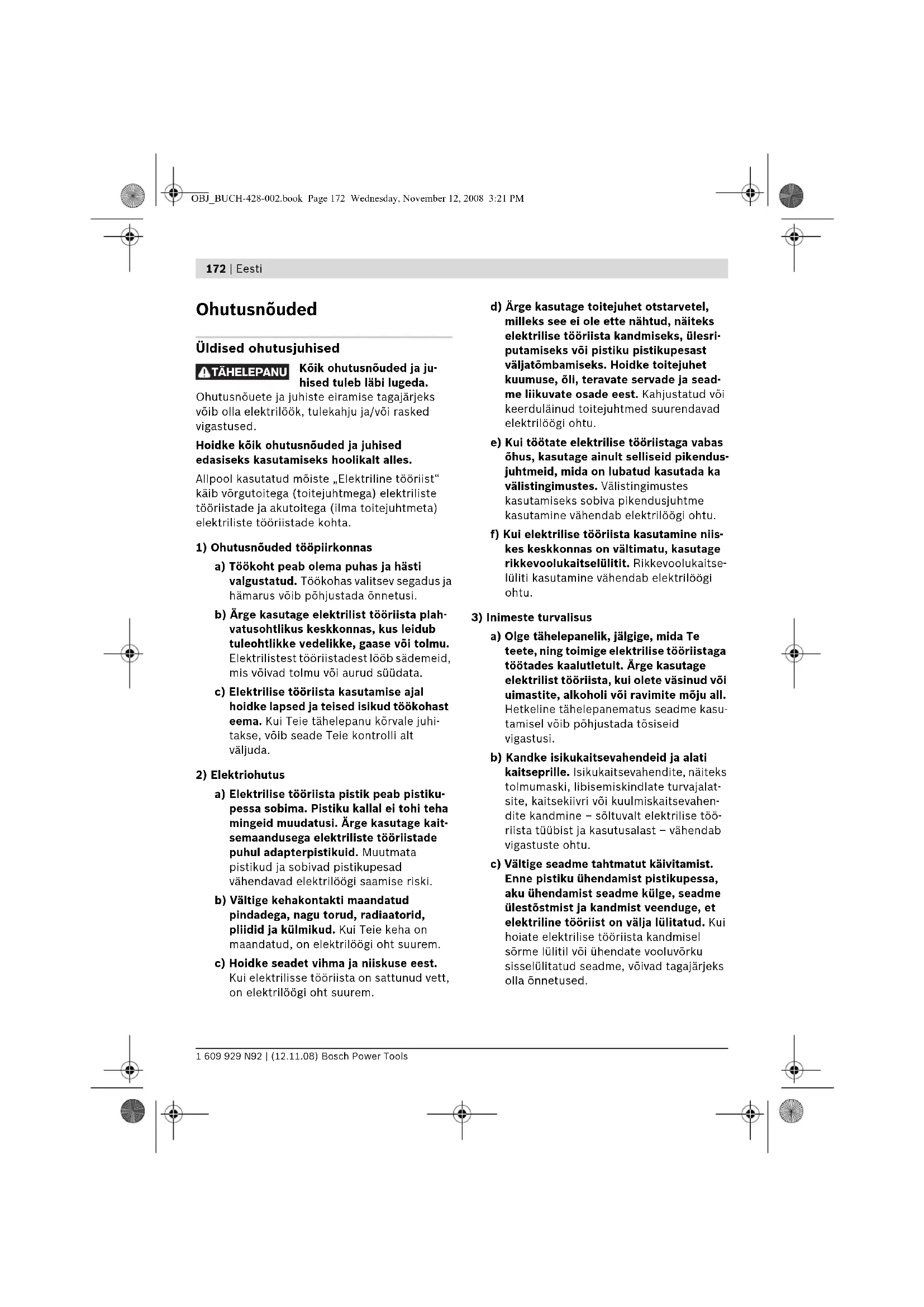 OBJ_BUCH-428-002.book Page 172 Wednesday, November 12, 2008 3:21 PM

172 | Eesti

Ohutusnõuded

Üldised ohutusjuhised

TÄHELEPANU Kõik ohutusnõuded ja juhised tuleb läbi lugeda. Ohutusnõuete ja juhiste eiramise tagajärjeks võib olla elektrilöök, tulekahju ja/või rasked vigastused.

Hoidke kõik ohutusnõuded ja juhised edasiseks kasutamiseks hoolikalt alles.

Allpool kasutatud mõiste „Elektriline tööriist“ käib võrgutoitega (toitejuhtmega) elektriliste tööriistade ja akutoitega (ilma toitejuhtmeta) elektriliste tööriistade kohta.

1) Ohutusnõuded tööpiirkonnas

a) Töökoht peab olema puhas ja hästi valgustatud. Töökohas valitsev segadus ja hämarus võib põhjustada õnnetusi.

b) Ärge kasutage elektrilist tööriista plahvatusohtlikus keskkonnas, kus leidub tuleohtlikke vedelikke, gaase või tolmu. Elektrilistest tööriistadest lööb sädemeid, mis võivad tolmu või aurud süüdata.

c) Elektrilise tööriista kasutamise ajal hoidke lapsed ja teised isikud töökohast eema. Kui Teie tähelepanu kõrvale juhitakse, võib seade Teie kontrolli alt väljuda.

2) Elektriohutus

a) Elektrilise tööriista pistik peab pistikupessa sobima. Pistiku kallal ei tohi teha mingeid muudatusi. Ärge kasutage kaitsemaandusega elektriliste tööriistade puhul adapterpistikuid. Muutmata pistikud ja sobivad pistikupesad vähendavad elektrilöögi saamise riski.

b) Vältige kehakontakti maandatud pindadega, nagu torud, radiaatorid, pliidid ja külmikud. Kui Teie keha on maandatud, on elektrilöögi oht suurem.

c) Hoidke seadet vihma ja niiskuse eest. Kui elektrilisse tööriista on sattunud vett, on elektrilöögi oht suurem.

d) Ärge kasutage toitejuhet otstarvetel, milleks see ei ole ette nähtud, näiteks elektrilise tööriista kandmiseks, ülesriputamiseks või pistiku pistikupesast väljatõmbamiseks. Hoidke toitejuhet kuumuse, õli, teravate servade ja seadme liikuvate osade eest. Kahjustatud või keerduläinud toitejuhtmed suurendavad elektrilöögi ohtu.

e) Kui töötate elektrilise tööriistaga vabas õhus, kasutage ainult selliseid pikendusjuhtmeid, mida on lubatud kasutada ka välistingimustes. Välistingimustes kasutamiseks sobiva pikendusjuhtme kasutamine vähendab elektrilöögi ohtu.

f) Kui elektrilise tööriista kasutamine niiskes keskkonnas on vältimatu, kasutage rikkevoolukaitselülitit. Rikkevoolukaitselüliti kasutamine vähendab elektrilöögi ohtu.

3) Inimeste turvalisus

a) Olge tähelepanelik, jälgige, mida Te teete, ning toimige elektrilise tööriistaga töötades kaalutletult. Ärge kasutage elektrilist tööriista, kui olete väsinud või uimastite, alkoholi või ravimite mõju all. Hetkeline tähelepanematus seadme kasutamisel võib põhjustada tõsiseid vigastusi.

b) Kandke isikukaitsevahendeid ja alati kaitseprille. Isikukaitsevahendite, näiteks tolmumaski, libisemiskindlate turvajalatsite, kaitsekiivri või kuulmiskaitsevahendite kandmine – sõltuvalt elektrilise tööriista tüübist ja kasutusalast – vähendab vigastuste ohtu.

c) Vältige seadme tahtmatut käivitamist. Enne pistiku ühendamist pistikupessa, aku ühendamist seadme külge, seadme ülestõstmist ja kandmist veenduge, et elektriline tööriist on välja lülitatud. Kui hoiate elektrilise tööriista kandmisel sõrme lülitil või ühendate vooluvõrku sisselülitatud seadme, võivad tagajärjeks olla õnnetused.

1 609 929 N92 | (12.11.08) Bosch Power Tools